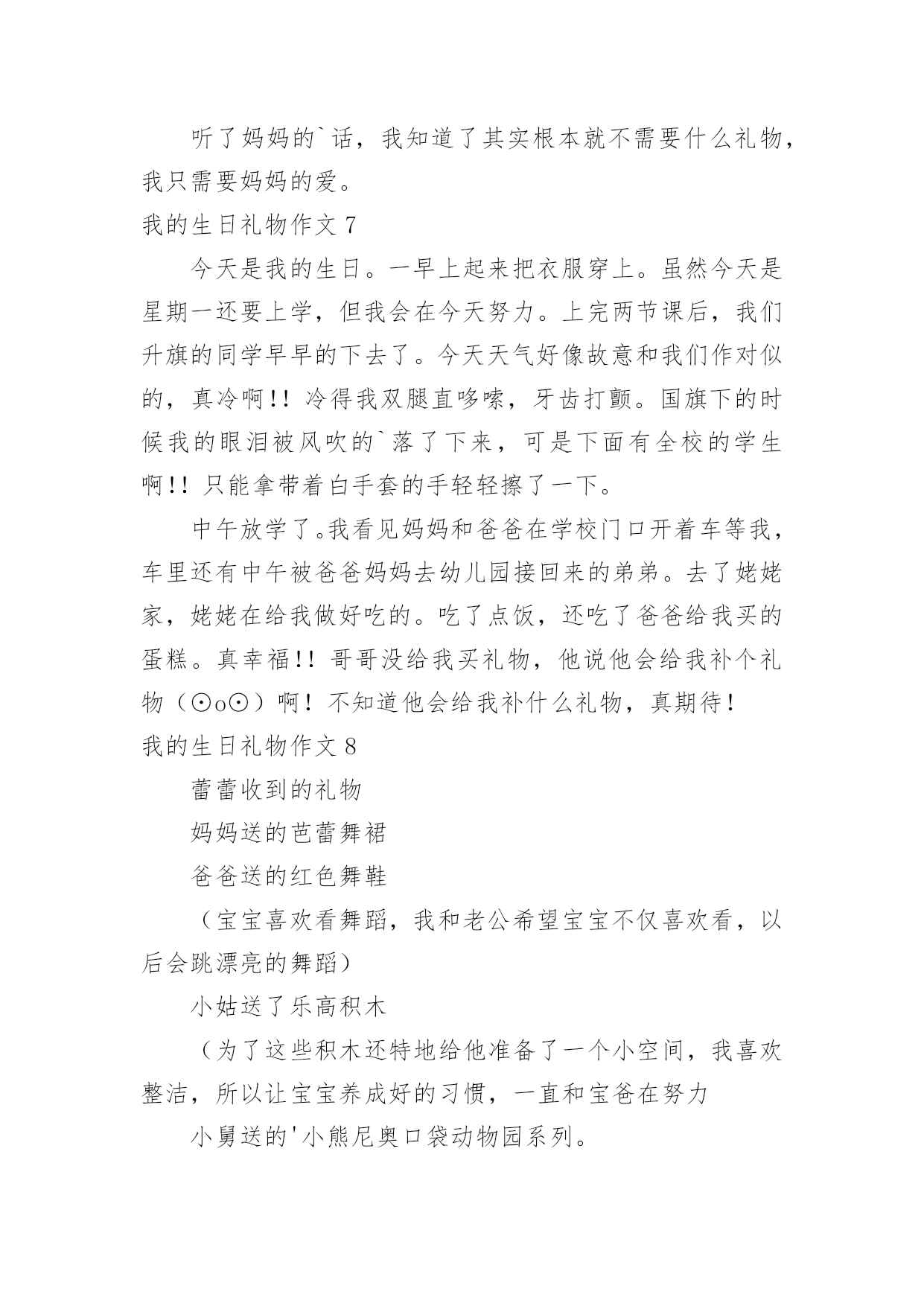 听了妈妈的`话，我知道了其实根本就不需要什么礼物，我只需要妈妈的爱。

我的生日礼物作文 7

今天是我的生日。一早上起来把衣服穿上。虽然今天是星期一还要上学，但我会在今天努力。上完两节课后，我们升旗的同学早早的下去了。今天天气好像故意和我们作对似的，真冷啊!! 冷得我双腿直哆嗦，牙齿打颤。国旗下的时候我的眼泪被风吹的`落了下来，可是下面有全校的学生啊!! 只能拿带着白手套的手轻轻擦了一下。

中午放学了。我看见妈妈和爸爸在学校门口开着车等我，车里还有中午被爸爸妈妈去幼儿园接回来的弟弟。去了姥姥家，姥姥在给我做好吃的。吃了点饭，还吃了爸爸给我买的蛋糕。真幸福!! 哥哥没给我买礼物，他说他会给我补个礼物（⊙o⊙）啊！不知道他会给我补什么礼物，真期待！

我的生日礼物作文 8

蕾蕾收到的礼物

妈妈送的芭蕾舞裙

爸爸送的红色舞鞋

（宝宝喜欢看舞蹈，我和老公希望宝宝不仅喜欢看，以后会跳漂亮的舞蹈）

小姑送了乐高积木

（为了这些积木还特地给他准备了一个小空间，我喜欢整洁，所以让宝宝养成好的习惯，一直和宝爸在努力

小舅送的'小熊尼奥口袋动物园系列。